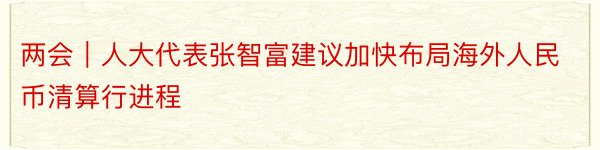 两会｜人大代表张智富建议加快布局海外人民币清算行进程